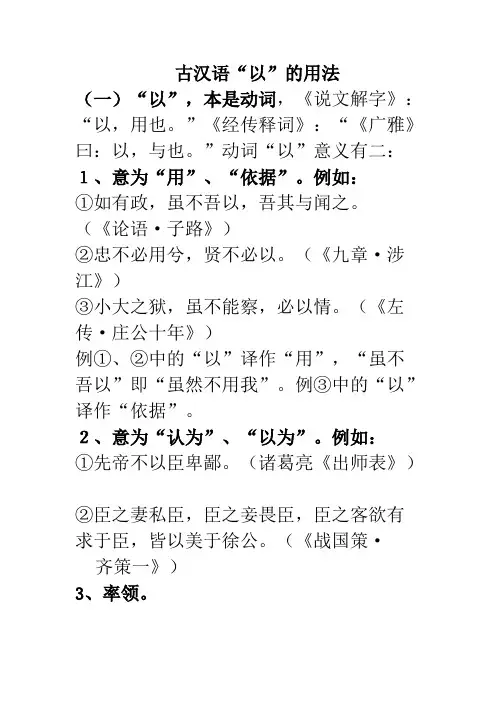 古汉语“以”的用法

（一）“以”，本是动词，《说文解字》：“以，用也。”《经传释词》：“《广雅》曰：以，与也。”动词“以”意义有二：

1、意为“用”、“依据”。例如：

①如有政，虽不吾以，吾其与闻之。（《论语·子路》）

②忠不必用兮，贤不必以。（《九章·涉江》）

③小大之狱，虽不能察，必以情。（《左传·庄公十年》）

例①、②中的“以”译作“用”，“虽不吾以”即“虽然不用我”。例③中的“以”译作“依据”。

2、意为“认为”、“以为”。例如：

①先帝不以臣卑鄙。（诸葛亮《出师表》）

②臣之妻私臣，臣之妾畏臣，臣之客欲有求于臣，皆以美于徐公。（《战国策·齐策一》）

3、率领。